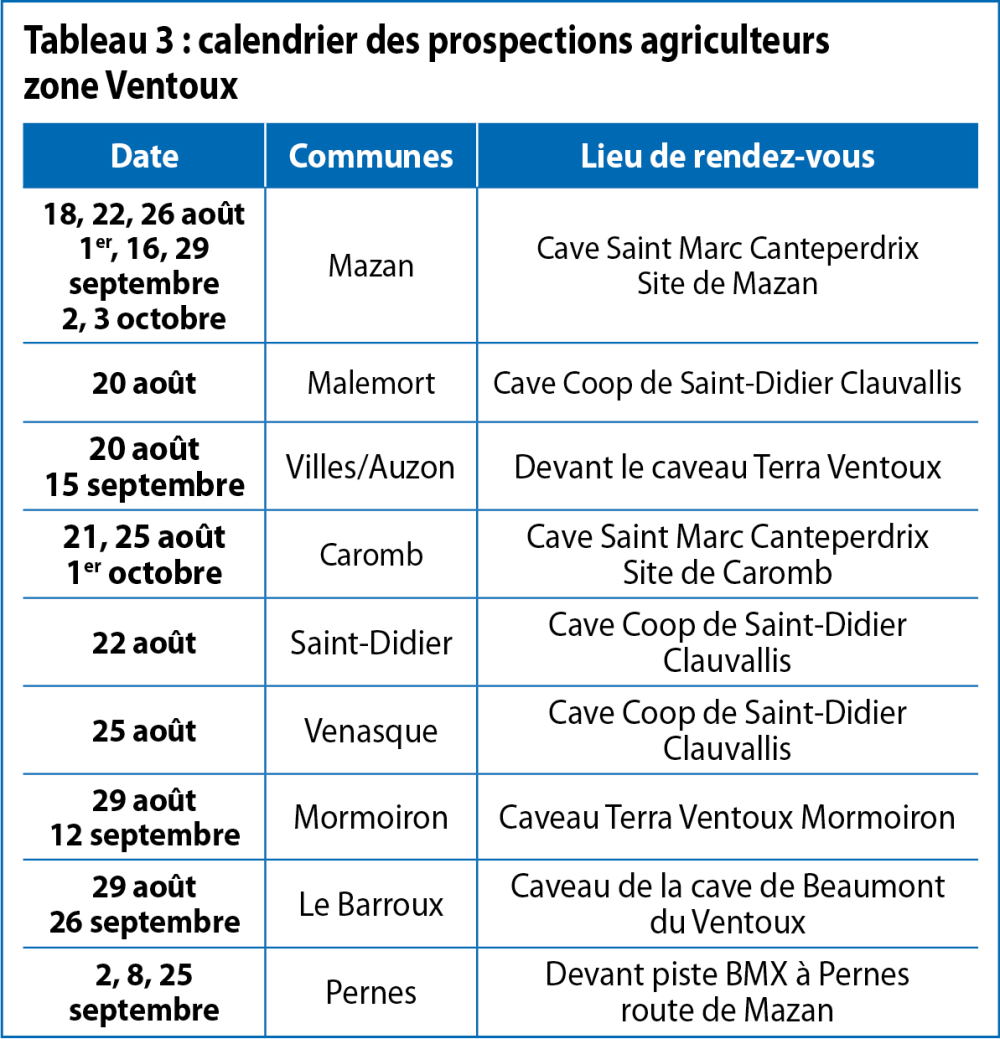 Tableau 3 : calendrier des prospections agriculteurs zone Ventoux

| Date | Communes | Lieu de rendez-vous |
|---|---|---|
| 18, 22, 26 août 1$^{er}$, 16, 29 septembre 2, 3 octobre | Mazan | Cave Saint Marc Canteperdrix Site de Mazan |
| 20 août | Malemort | Cave Coop de Saint-Didier Clauvallis |
| 20 août 15 septembre | Villes/Auzon | Devant le caveau Terra Ventoux |
| 21, 25 août 1$^{er}$ octobre | Caromb | Cave Saint Marc Canteperdrix Site de Caromb |
| 22 août | Saint-Didier | Cave Coop de Saint-Didier Clauvallis |
| 25 août | Venasque | Cave Coop de Saint-Didier Clauvallis |
| 29 août 12 septembre | Mormoiron | Caveau Terra Ventoux Mormoiron |
| 29 août 26 septembre | Le Barroux | Caveau de la cave de Beaumont du Ventoux |
| 2, 8, 25 septembre | Pernes | Devant piste BMX à Pernes route de Mazan |